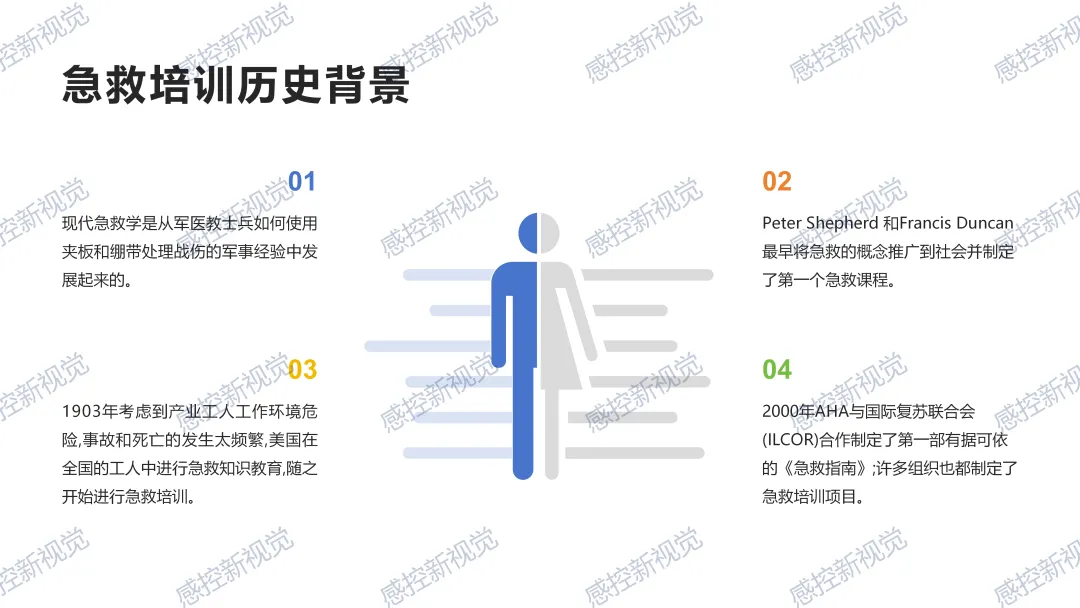 急救培训历史背景

01

现代急救学是从军医教士兵如何使用夹板和绷带处理战伤的军事经验中发展起来的。

03

1903年考虑到产业工人工作环境危险,事故和死亡的发生太频繁,美国在全国的工人中进行急救知识教育,随之开始进行急救培训。

02

Peter Shepherd 和Francis Duncan最早将急救的概念推广到社会并制定了第一个急救课程。

04

2000年AHA与国际复苏联合会(ILCOR)合作制定了第一部有据可依的《急救指南》;许多组织也都制定了急救培训项目。

感控新视觉